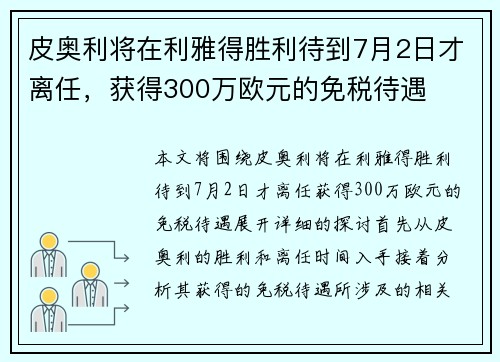 皮奥利将在利雅得胜利待到7月2日才离任，获得300万欧元的免税待遇

本文将围绕皮奥利将在利雅得胜利待到7月2日才离任获得300万欧元的免税待遇展开详细的探讨首先从皮奥利的胜利和离任时间入手接着分析其获得的免税待遇所涉及的相关